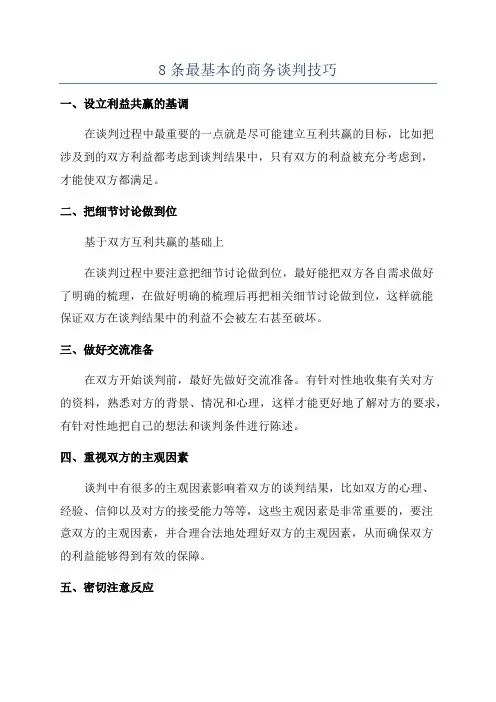 8 条最基本的商务谈判技巧

一、设立利益共赢的基调

在谈判过程中最重要的一点就是尽可能建立互利共赢的目标，比如把涉及到的双方利益都考虑到谈判结果中，只有双方的利益被充分考虑到，才能使双方都满足。

二、把细节讨论做到位

基于双方互利共赢的基础上

在谈判过程中要注意把细节讨论做到位，最好能把双方各自需求做好了明确的梳理，在做好明确的梳理后再把相关细节讨论做到位，这样就能保证双方在谈判结果中的利益不会被左右甚至破坏。

三、做好交流准备

在双方开始谈判前，最好先做好交流准备。有针对性地收集有关对方的资料，熟悉对方的背景、情况和心理，这样才能更好地了解对方的要求，有针对性地把自己的想法和谈判条件进行陈述。

四、重视双方的主观因素

谈判中有很多的主观因素影响着双方的谈判结果，比如双方的心理、经验、信仰以及对方的接受能力等等，这些主观因素是非常重要的，要注意双方的主观因素，并合理合法地处理好双方的主观因素，从而确保双方的利益能够得到有效的保障。

五、密切注意反应